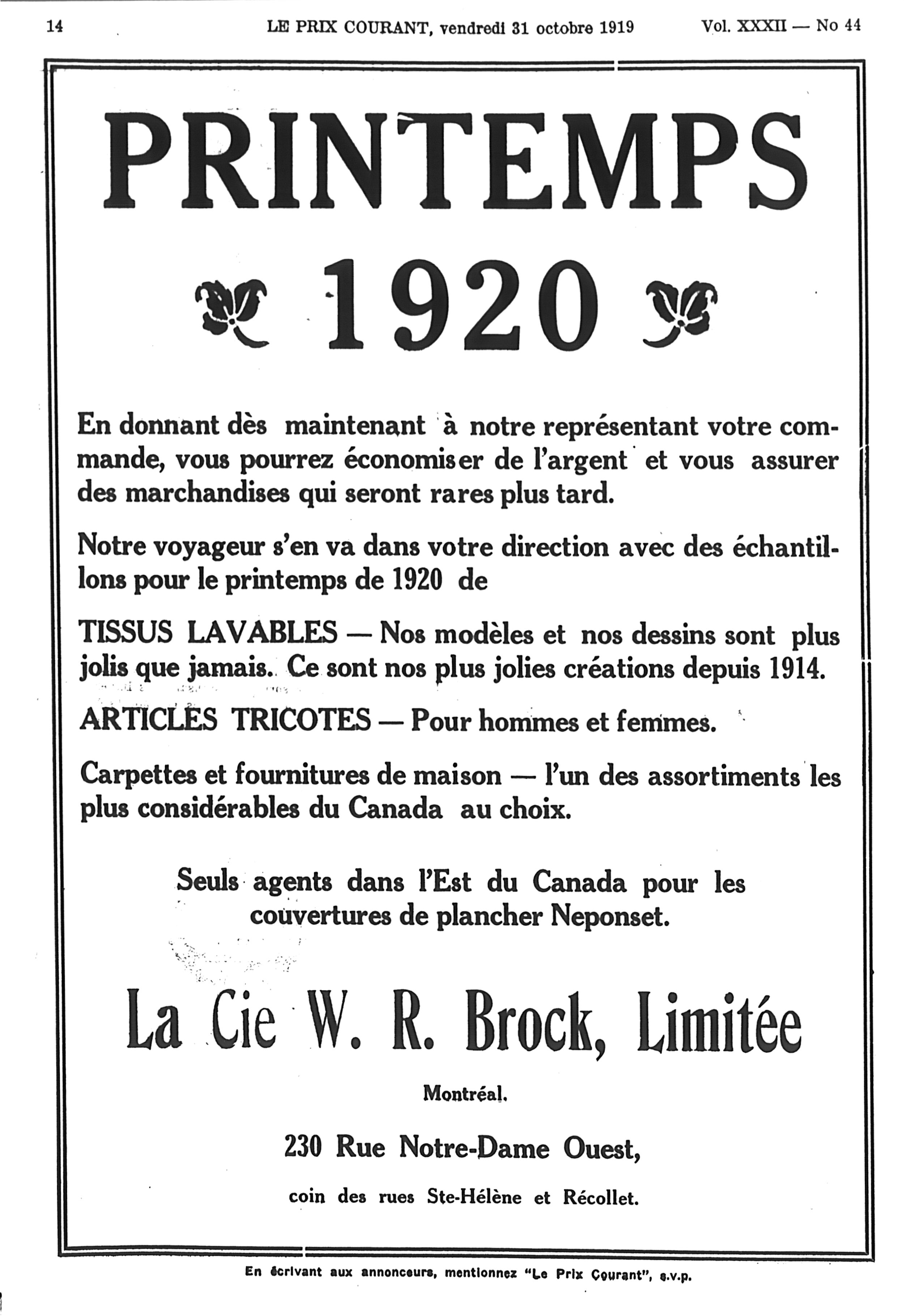 14 LE PRIX COURANT, vendredi 31 octobre 1919 Vol. XXXII — No 44

PRINTEMPS

1920

En donnant dès maintenant à notre représentant votre commande, vous pourrez économiser de l'argent et vous assurer des marchandises qui seront rares plus tard.

Notre voyageur s'en va dans votre direction avec des échantillons pour le printemps de 1920 de

TISSUS LAVABLES — Nos modèles et nos dessins sont plus jolis que jamais. Ce sont nos plus jolies créations depuis 1914.

ARTICLES TRICOTES — Pour hommes et femmes.

Carpettes et fournitures de maison — l'un des assortiments les plus considérables du Canada au choix.

Seuls agents dans l'Est du Canada pour les couvertures de plancher Neponset.

La Cie W. R. Brock, Limitée

Montréal.

230 Rue Notre-Dame Ouest,

coin des rues Ste-Hélène et Récollet.

En écrivant aux annonceurs, mentionnez "Le Prix Courant", s.v.p.